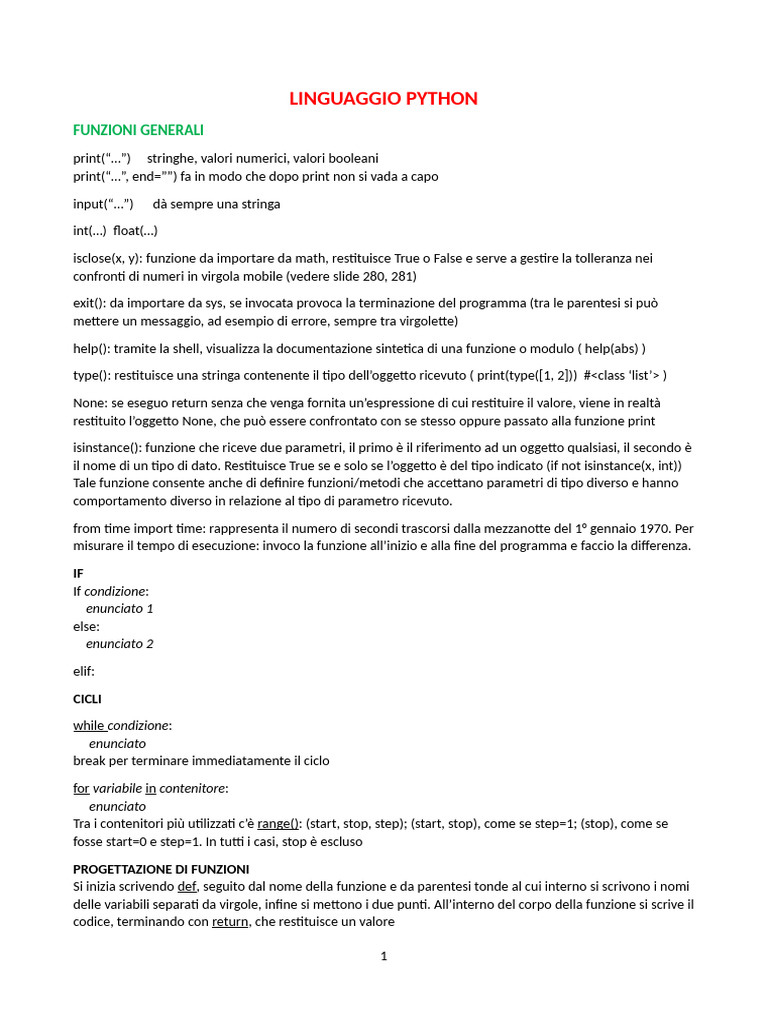 LINGUAGGIO PYTHON

FUNZIONI GENERALI

print(“…”)     stringhe, valori numerici, valori booleani
print(“…”, end=””) fa in modo che dopo print non si vada a capo

input(“…”)     dà sempre una stringa

int(…)  float(…)

isclose(x, y): funzione da importare da math, restituisce True o False e serve a gestire la tolleranza nei confronti di numeri in virgola mobile (vedere slide 280, 281)

exit(): da importare da sys, se invocata provoca la terminazione del programma (tra le parentesi si può mettere un messaggio, ad esempio di errore, sempre tra virgolette)

help(): tramite la shell, visualizza la documentazione sintetica di una funzione o modulo ( help(abs) )

type(): restituisce una stringa contenente il tipo dell’oggetto ricevuto ( print(type([1, 2]))  #<class ‘list’> )

None: se eseguo return senza che venga fornita un’espressione di cui restituire il valore, viene in realtà restituito l’oggetto None, che può essere confrontato con se stesso oppure passato alla funzione print

isinstance(): funzione che riceve due parametri, il primo è il riferimento ad un oggetto qualsiasi, il secondo è il nome di un tipo di dato. Restituisce True se e solo se l’oggetto è del tipo indicato (if not isinstance(x, int))
Tale funzione consente anche di definire funzioni/metodi che accettano parametri di tipo diverso e hanno comportamento diverso in relazione al tipo di parametro ricevuto.

from time import time: rappresenta il numero di secondi trascorsi dalla mezzanotte del 1° gennaio 1970. Per misurare il tempo di esecuzione: invoco la funzione all’inizio e alla fine del programma e faccio la differenza.

IF
If condizione:
enunciato 1
else:
enunciato 2

elif:

CICLI

while condizione:
enunciato
break per terminare immediatamente il ciclo

for variabile in contenitore:
enunciato
Tra i contenitori più utilizzati c’è range(): (start, stop, step); (start, stop), come se step=1; (stop), come se fosse start=0 e step=1. In tutti i casi, stop è escluso

PROGETTAZIONE DI FUNZIONI
Si inizia scrivendo def, seguito dal nome della funzione e da parentesi tonde al cui interno si scrivono i nomi delle variabili separati da virgole, infine si mettono i due punti. All’interno del corpo della funzione si scrive il codice, terminando con return, che restituisce un valore

1